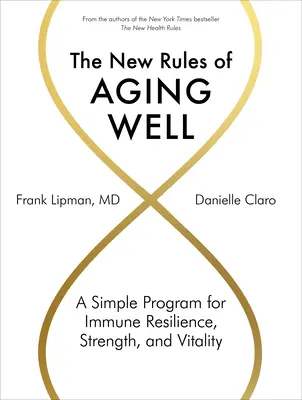 From the authors of the New York Times bestseller The New Health Rules

The New Rules of
AGING
WELL

Frank Lipman, MD

Danielle Claro

A Simple Program for Immune Resilience, Strength, and Vitality